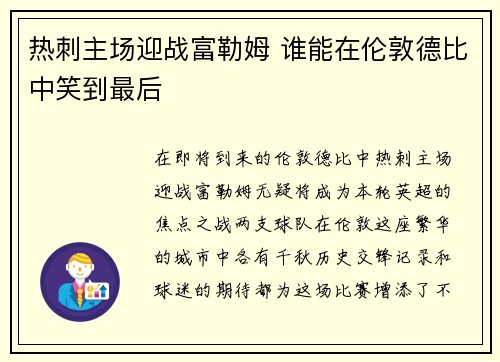 热刺主场迎战富勒姆 谁能在伦敦德比中笑到最后

在即将到来的伦敦德比中热刺主场迎战富勒姆无疑将成为本轮英超的焦点之战两支球队在伦敦这座繁华的城市中各有千秋历史交锋记录和球迷的期待都为这场比赛增添了不